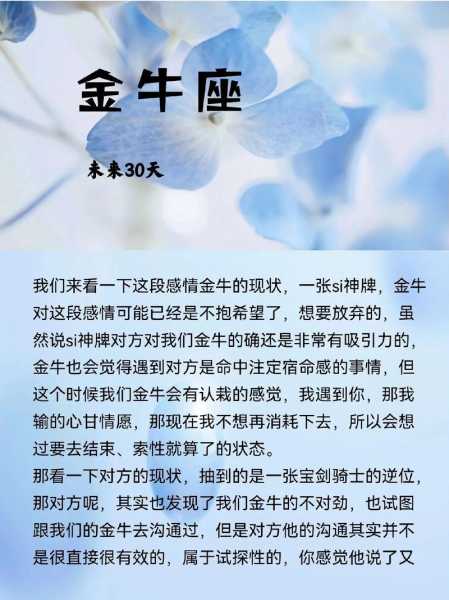 金牛座

未来30天

我们来看一下这段感情金牛的现状，一张si神牌，金牛对这段感情可能已经是不抱希望了，想要放弃的，虽然说si神牌对方对我们金牛的确还是非常有吸引力的，金牛也会觉得遇到对方是命中注定宿命感的事情，但这个时候我们金牛会有认栽的感觉，我遇到你，那我输的心甘情愿，那现在我不想再消耗下去，所以会想过要去结束、索性就算了的状态。
那看一下对方的现状，抽到的是一张宝剑骑士的逆位，那对方呢，其实也发现了我们金牛的不对劲，也试图跟我们的金牛去沟通过，但是对方他的沟通其实并不是很直接很有效的，属于试探性的，你感觉他说了又